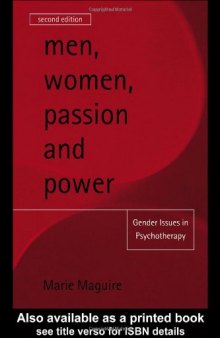 second edition

men, women, passion and power

Gender Issues in Psychotherapy

Marie Maguire

Also available as a printed book
see title verso for ISBN details